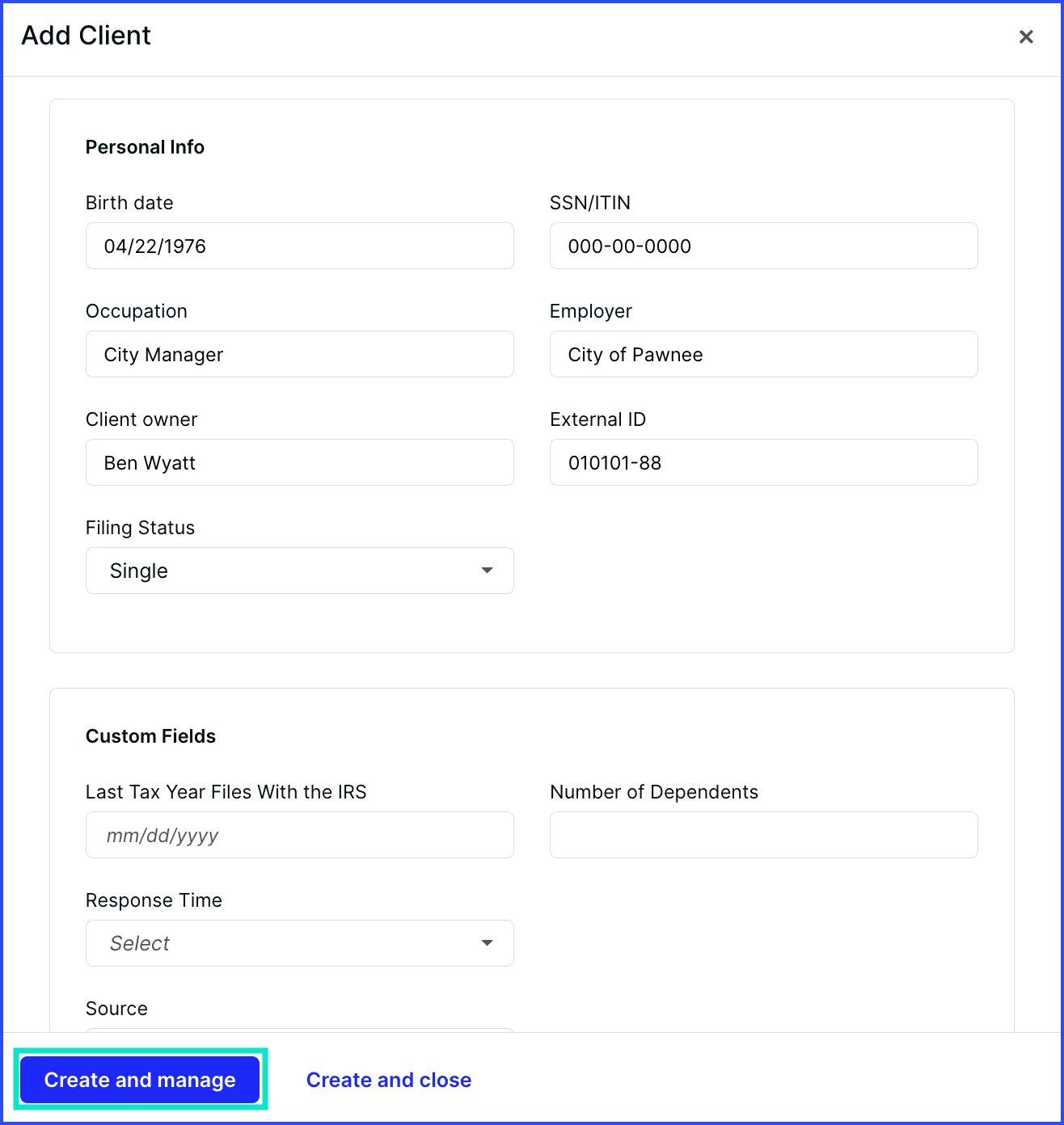 Add Client ×

Personal Info

Birth date
04/22/1976

SSN/ITIN
000-00-0000

Occupation
City Manager

Employer
City of Pawnee

Client owner
Ben Wyatt

External ID
010101-88

Filing Status
Single

Custom Fields

Last Tax Year Files With the IRS
mm/dd/yyyy

Number of Dependents

Response Time
Select

Source

Create and manage

Create and close